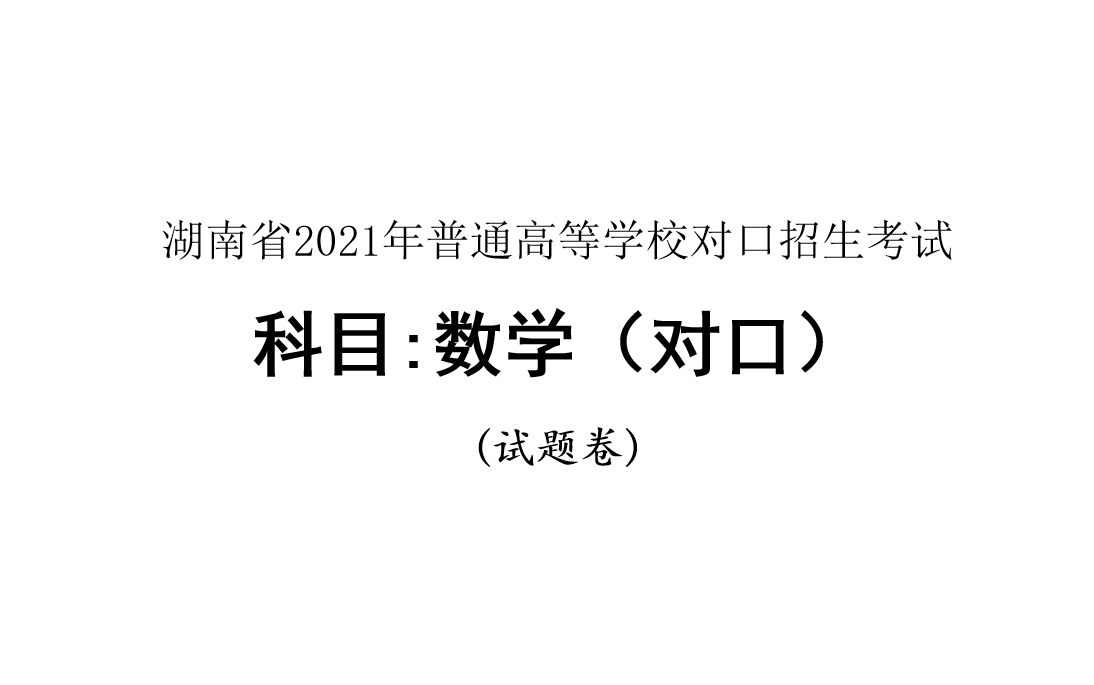 湖南省2021年普通高等学校对口招生考试

科目:数学（对口）

(试题卷)